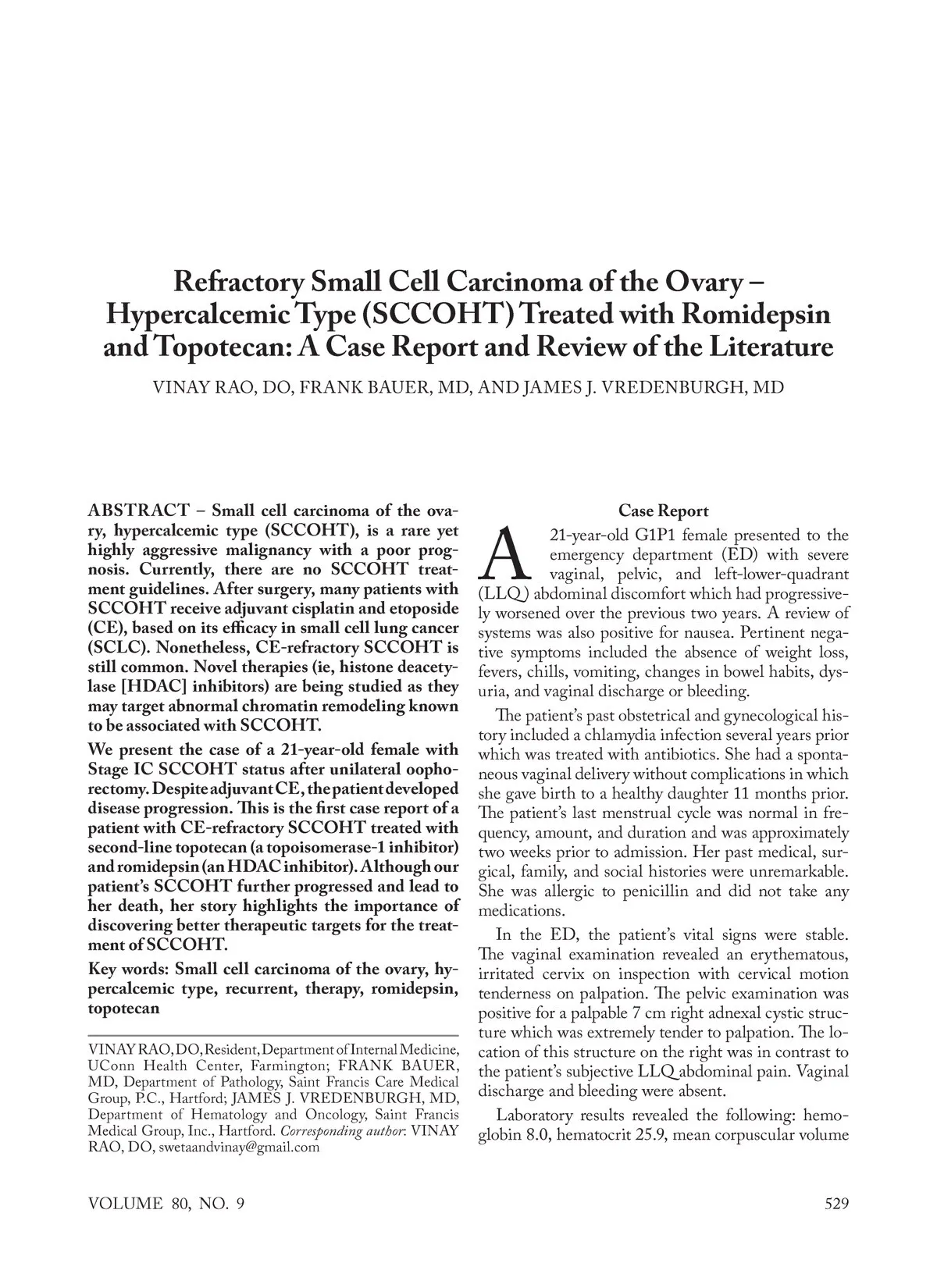 Refractory Small Cell Carcinoma of the Ovary – Hypercalcemic Type (SCCOHT) Treated with Romidepsin and Topotecan: A Case Report and Review of the Literature

VINAY RAO, DO, FRANK BAUER, MD, AND JAMES J. VREDENBURGH, MD

ABSTRACT – Small cell carcinoma of the ovary, hypercalcemic type (SCCOHT), is a rare yet highly aggressive malignancy with a poor prognosis. Currently, there are no SCCOHT treatment guidelines. After surgery, many patients with SCCOHT receive adjuvant cisplatin and etoposide (CE), based on its efficacy in small cell lung cancer (SCLC). Nonetheless, CE-refractory SCCOHT is still common. Novel therapies (ie, histone deacetylase [HDAC] inhibitors) are being studied as they may target abnormal chromatin remodeling known to be associated with SCCOHT.

We present the case of a 21-year-old female with Stage IC SCCOHT status after unilateral oophorectomy. Despite adjuvant CE, the patient developed disease progression. This is the first case report of a patient with CE-refractory SCCOHT treated with second-line topotecan (a topoisomerase-1 inhibitor) and romidepsin (an HDAC inhibitor). Although our patient's SCCOHT further progressed and lead to her death, her story highlights the importance of discovering better therapeutic targets for the treatment of SCCOHT.

Key words: Small cell carcinoma of the ovary, hypercalcemic type, recurrent, therapy, romidepsin, topotecan

VINAY RAO, DO, Resident, Department of Internal Medicine, UConn Health Center, Farmington; FRANK BAUER, MD, Department of Pathology, Saint Francis Care Medical Group, P.C., Hartford; JAMES J. VREDENBURGH, MD, Department of Hematology and Oncology, Saint Francis Medical Group, Inc., Hartford. Corresponding author: VINAY RAO, DO, swetaandvinay@gmail.com

Case Report

A 21-year-old G1P1 female presented to the emergency department (ED) with severe vaginal, pelvic, and left-lower-quadrant (LLQ) abdominal discomfort which had progressively worsened over the previous two years. A review of systems was also positive for nausea. Pertinent negative symptoms included the absence of weight loss, fevers, chills, vomiting, changes in bowel habits, dysuria, and vaginal discharge or bleeding.

The patient's past obstetrical and gynecological history included a chlamydia infection several years prior which was treated with antibiotics. She had a spontaneous vaginal delivery without complications in which she gave birth to a healthy daughter 11 months prior. The patient's last menstrual cycle was normal in frequency, amount, and duration and was approximately two weeks prior to admission. Her past medical, surgical, family, and social histories were unremarkable. She was allergic to penicillin and did not take any medications.

In the ED, the patient's vital signs were stable. The vaginal examination revealed an erythematous, irritated cervix on inspection with cervical motion tenderness on palpation. The pelvic examination was positive for a palpable 7 cm right adnexal cystic structure which was extremely tender to palpation. The location of this structure on the right was in contrast to the patient's subjective LLQ abdominal pain. Vaginal discharge and bleeding were absent.

Laboratory results revealed the following: hemoglobin 8.0, hematocrit 25.9, mean corpuscular volume

VOLUME 80, NO. 9

529